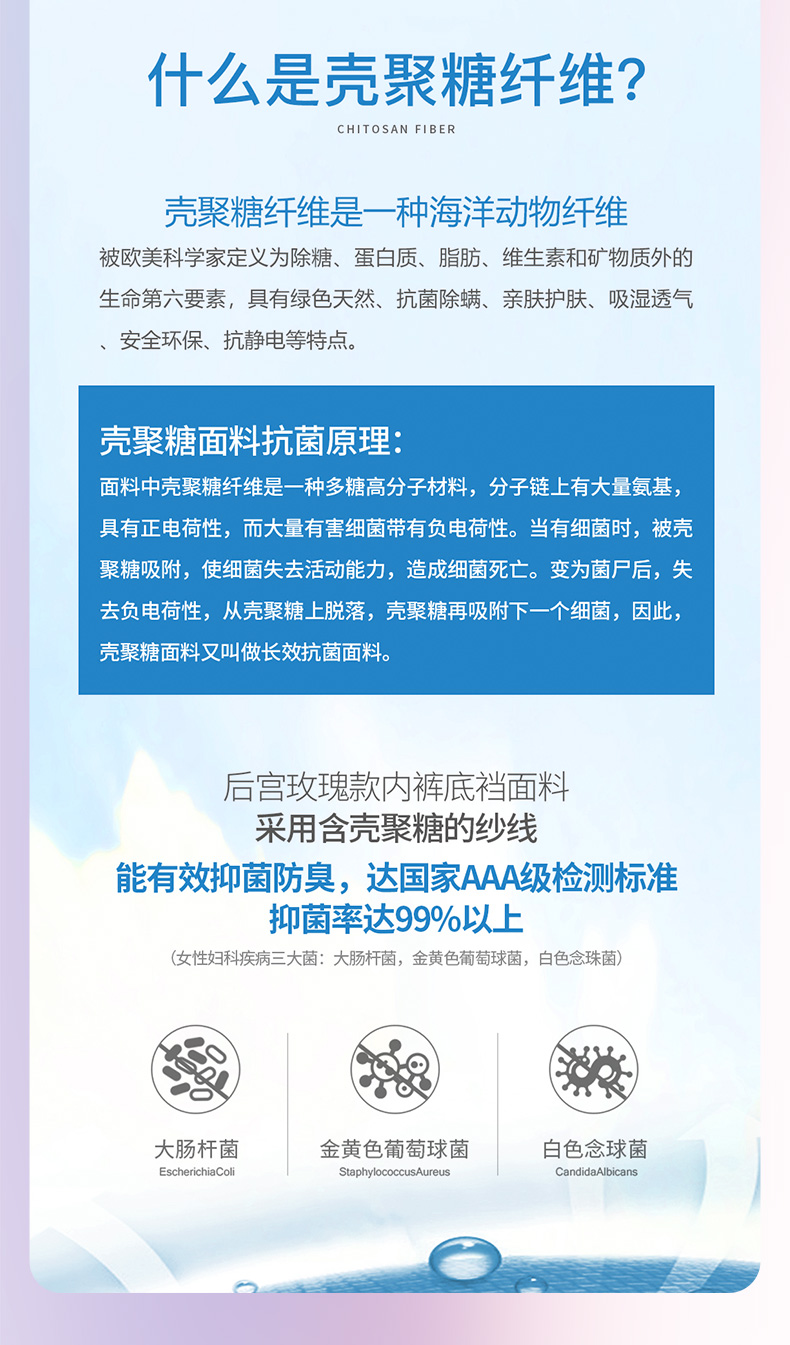 什么是壳聚糖纤维?

CHITOSAN FIBER

壳聚糖纤维是一种海洋动物纤维

被欧美科学家定义为除糖、蛋白质、脂肪、维生素和矿物质外的生命第六要素，具有绿色天然、抗菌除螨、亲肤护肤、吸湿透气、安全环保、抗静电等特点。

壳聚糖面料抗菌原理:

面料中壳聚糖纤维是一种多糖高分子材料，分子链上有大量氨基，具有正电荷性，而大量有害细菌带有负电荷性。当有细菌时，被壳聚糖吸附，使细菌失去活动能力，造成细菌死亡。变为菌尸后，失去负电荷性，从壳聚糖上脱落，壳聚糖再吸附下一个细菌，因此，壳聚糖面料又叫做长效抗菌面料。

后宫玫瑰款内裤底裆面料

采用含壳聚糖的纱线

能有效抑菌防臭，达国家AAA级检测标准

抑菌率达99%以上

（女性妇科疾病三大菌：大肠杆菌，金黄色葡萄球菌，白色念珠菌）

大肠杆菌

EscherichiaColi

金黄色葡萄球菌

StaphylococcusAureus

白色念球菌

CandidaAlbicans